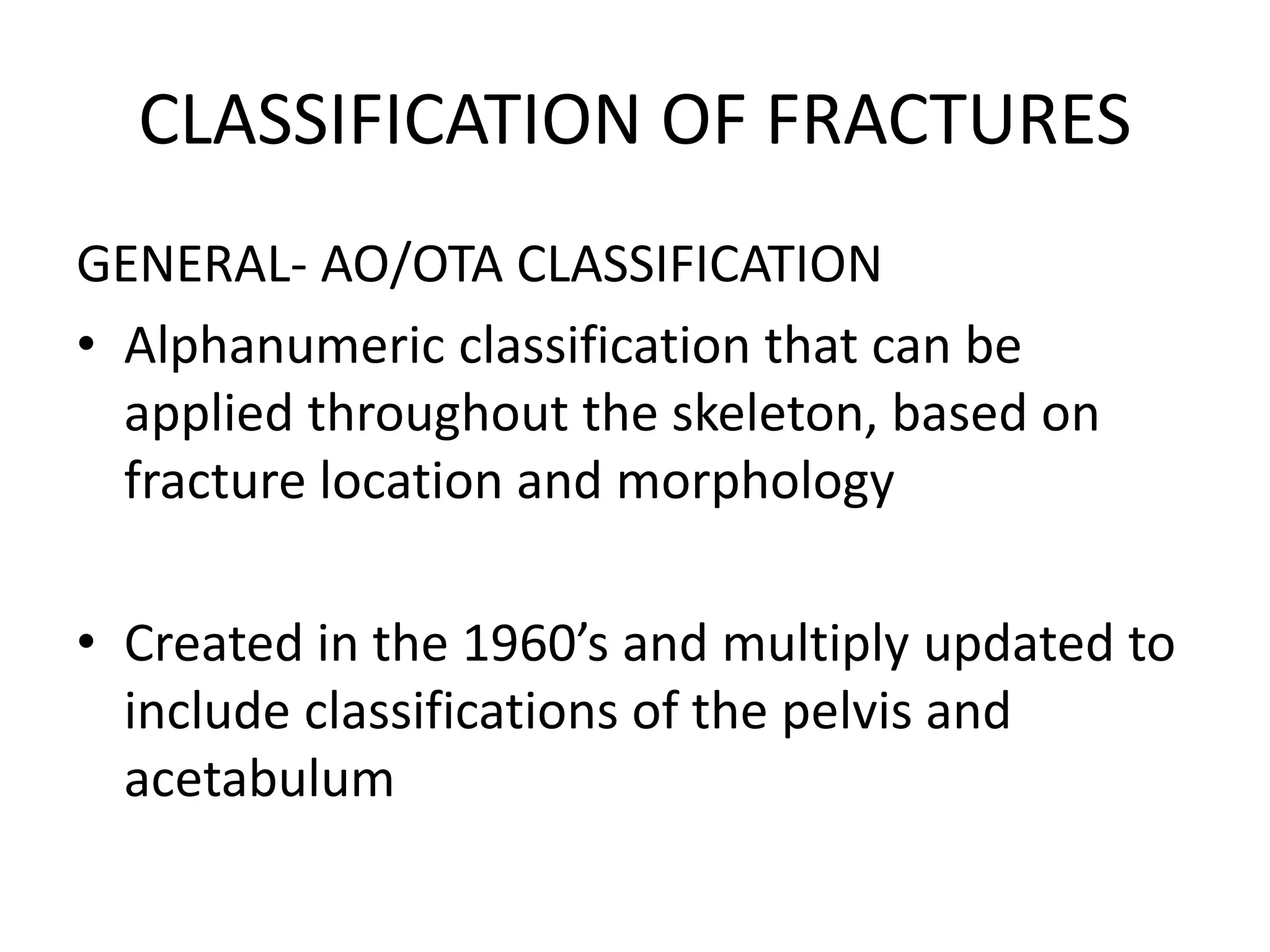 CLASSIFICATION OF FRACTURES

GENERAL- AO/OTA CLASSIFICATION

• Alphanumeric classification that can be applied throughout the skeleton, based on fracture location and morphology

• Created in the 1960’s and multiply updated to include classifications of the pelvis and acetabulum